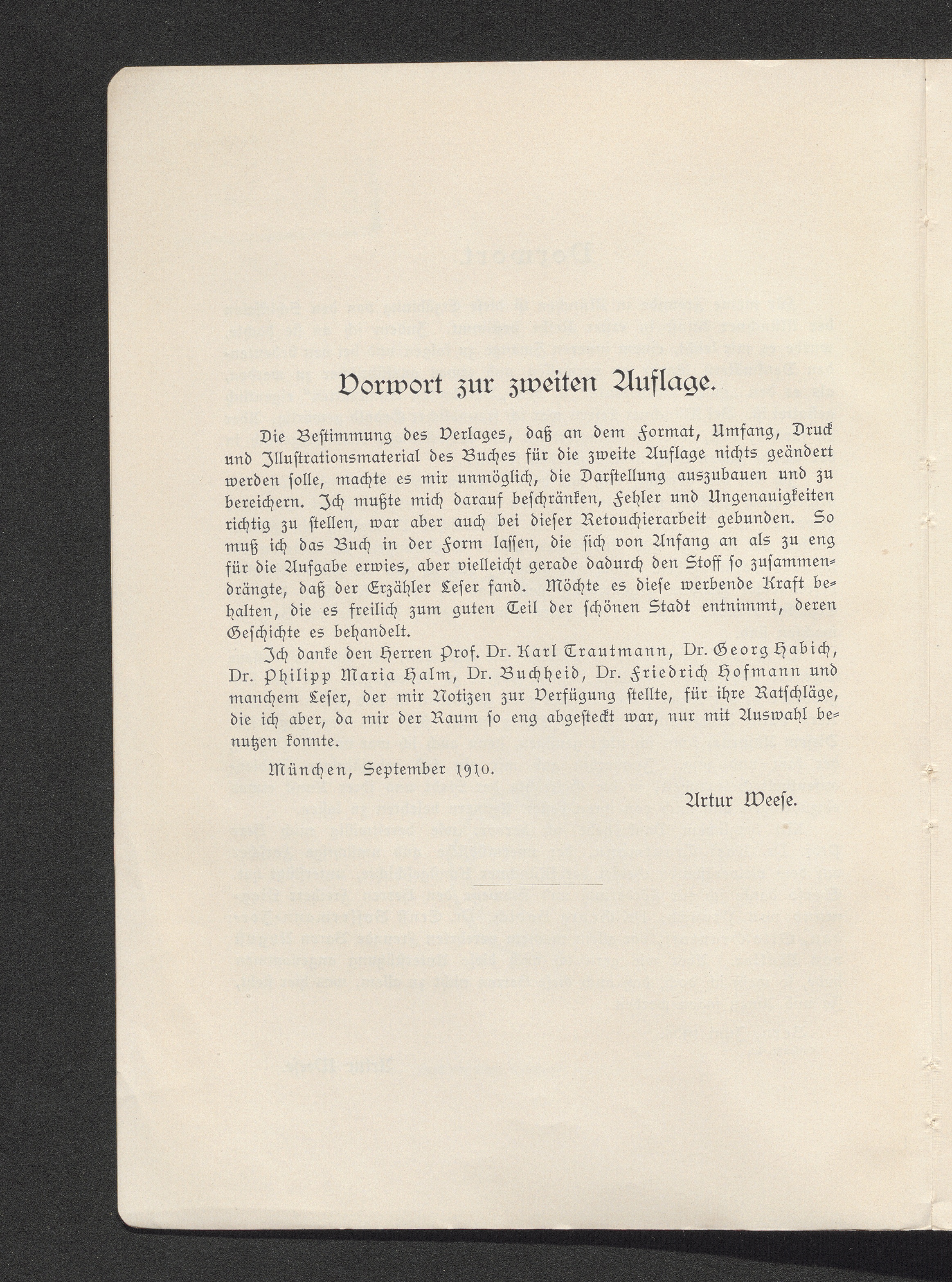 Vorwort zur zweiten Auflage.

Die Bestimmung des Verlages, daß an dem Format, Umfang, Druck und Illustrationsmaterial des Buches für die zweite Auflage nichts geändert werden solle, machte es mir unmöglich, die Darstellung auszubauen und zu bereichern. Ich mußte mich darauf beschränken, Fehler und Ungenauigkeiten richtig zu stellen, war aber auch bei dieser Retouchierarbeit gebunden. So muß ich das Buch in der Form lassen, die sich von Anfang an als zu eng für die Aufgabe erwies, aber vielleicht gerade dadurch den Stoff so zusammendrängte, daß der Erzähler Leser fand. Möchte es diese werbende Kraft behalten, die es freilich zum guten Teil der schönen Stadt entnimmt, deren Geschichte es behandelt.

Ich danke den Herren Prof. Dr. Karl Trautmann, Dr. Georg Habich, Dr. Philipp Maria Halm, Dr. Buchheid, Dr. Friedrich Hofmann und manchem Leser, der mir Notizen zur Verfügung stellte, für ihre Ratschläge, die ich aber, da mir der Raum so eng abgesteckt war, nur mit Auswahl benutzen konnte.

München, September 1910.

Artur Weese.